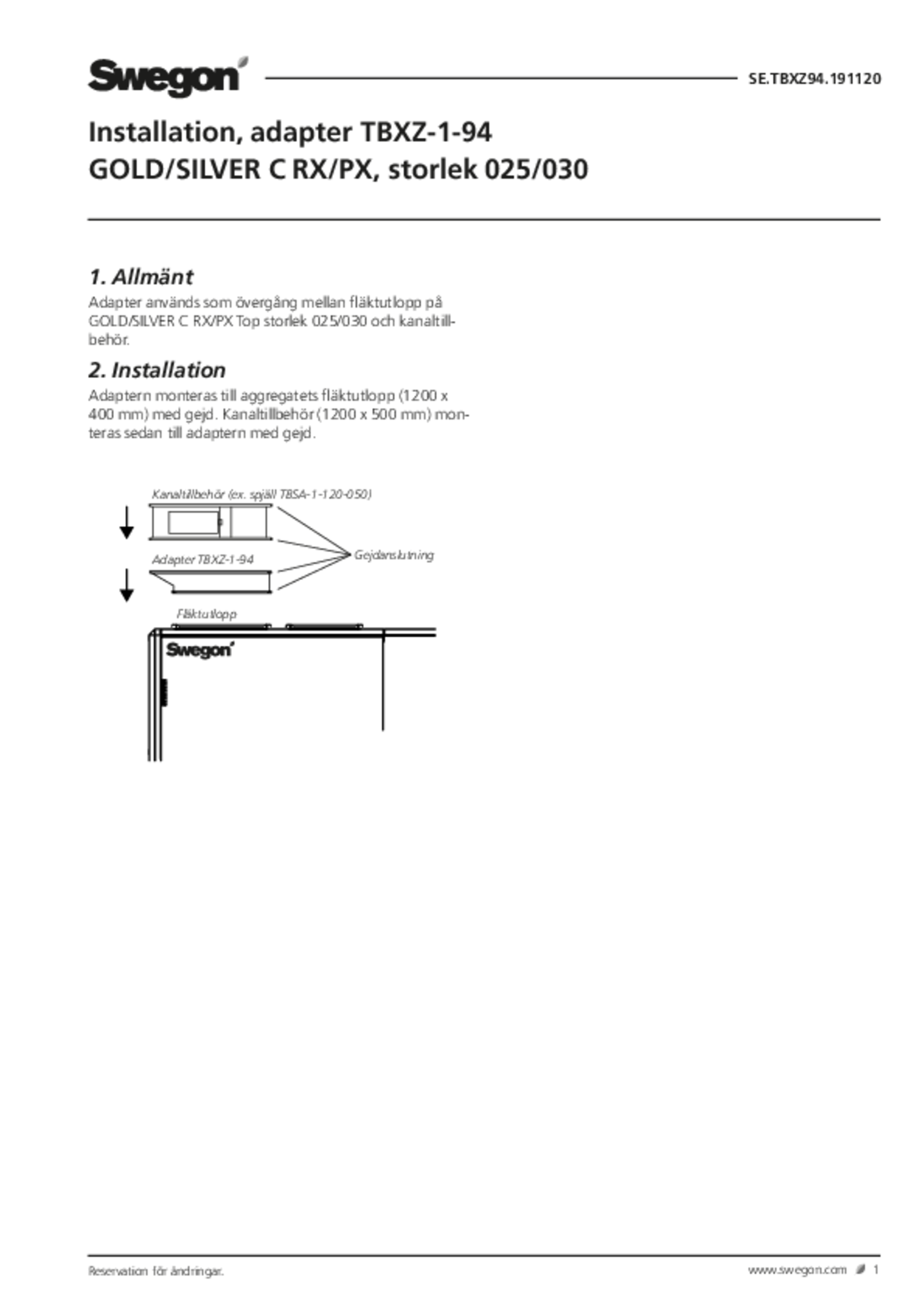 Swegon

SE.TBXZ94.191120

Installation, adapter TBXZ-1-94
GOLD/SILVER C RX/PX, storlek 025/030

1. Allmänt

Adapter används som övergång mellan fläktutlopp på GOLD/SILVER C RX/PX Top storlek 025/030 och kanaltillbehör.

2. Installation

Adaptern monteras till aggregatets fläktutlopp (1200 x 400 mm) med gejd. Kanaltillbehör (1200 x 500 mm) monteras sedan till adaptern med gejd.

Kanaltillbehör (ex. spjäll TBSA-1-120-050)

Adapter TBXZ-1-94

Gejdanslutning

Fläktutlopp

Swegon

Reservation för ändringar.

www.swegon.com 1